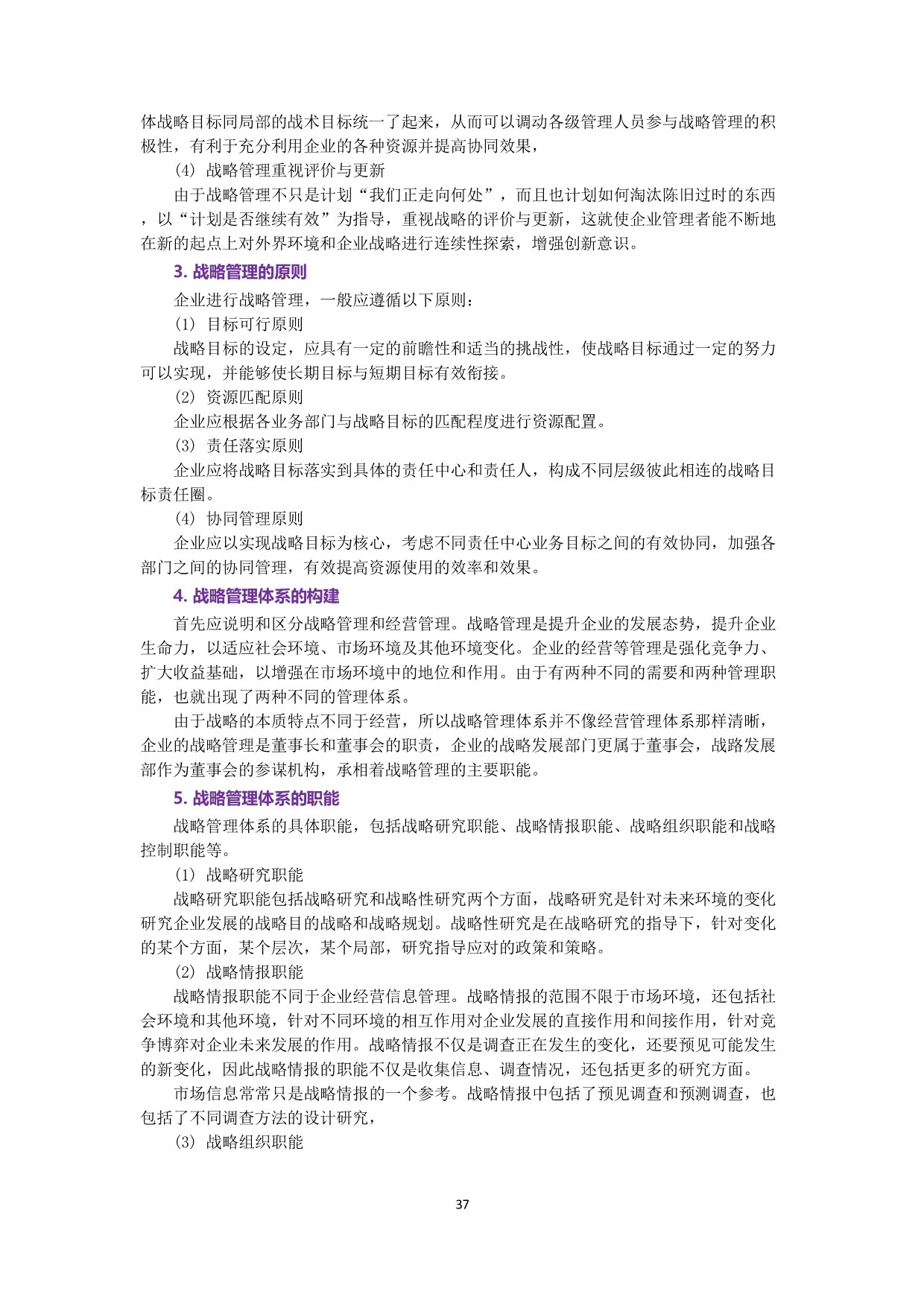 体战略目标同局部的战术目标统一了起来，从而可以调动各级管理人员参与战略管理的积极性，有利于充分利用企业的各种资源并提高协同效果，

(4) 战略管理重视评价与更新

由于战略管理不只是计划“我们正走向何处”，而且也计划如何淘汰陈旧过时的东西，以“计划是否继续有效”为指导，重视战略的评价与更新，这就使企业管理者能不断地在新的起点上对外界环境和企业战略进行连续性探索，增强创新意识。

3. 战略管理的原则

企业进行战略管理，一般应遵循以下原则：

(1) 目标可行原则

战略目标的设定，应具有一定的前瞻性和适当的挑战性，使战略目标通过一定的努力可以实现，并能够使长期目标与短期目标有效衔接。

(2) 资源匹配原则

企业应根据各业务部门与战略目标的匹配程度进行资源配置。

(3) 责任落实原则

企业应将战略目标落实到具体的责任中心和责任人，构成不同层级彼此相连的战略目标责任圈。

(4) 协同管理原则

企业应以实现战略目标为核心，考虑不同责任中心业务目标之间的有效协同，加强各部门之间的协同管理，有效提高资源使用的效率和效果。

4. 战略管理体系的构建

首先应说明和区分战略管理和经营管理。战略管理是提升企业的发展态势，提升企业生命力，以适应社会环境、市场环境及其他环境变化。企业的经营等管理是强化竞争力、扩大收益基础，以增强在市场环境中的地位和作用。由于有两种不同的需要和两种管理职能，也就出现了两种不同的管理体系。

由于战略的本质特点不同于经营，所以战略管理体系并不像经营管理体系那样清晰，企业的战略管理是董事长和董事会的职责，企业的战略发展部门更属于董事会，战路发展部作为董事会的参谋机构，承相着战略管理的主要职能。

5. 战略管理体系的职能

战略管理体系的具体职能，包括战略研究职能、战略情报职能、战略组织职能和战略控制职能等。

(1) 战略研究职能

战略研究职能包括战略研究和战略性研究两个方面，战略研究是针对未来环境的变化研究企业发展的战略目的战略和战略规划。战略性研究是在战略研究的指导下，针对变化的某个方面，某个层次，某个局部，研究指导应对的政策和策略。

(2) 战略情报职能

战略情报职能不同于企业经营信息管理。战略情报的范围不限于市场环境，还包括社会环境和其他环境，针对不同环境的相互作用对企业发展的直接作用和间接作用，针对竞争博弈对企业未来发展的作用。战略情报不仅是调查正在发生的变化，还要预见可能发生的新变化，因此战略情报的职能不仅是收集信息、调查情况，还包括更多的研究方面。

市场信息常常只是战略情报的一个参考。战略情报中包括了预见调查和预测调查，也包括了不同调查方法的设计研究，

(3) 战略组织职能

37